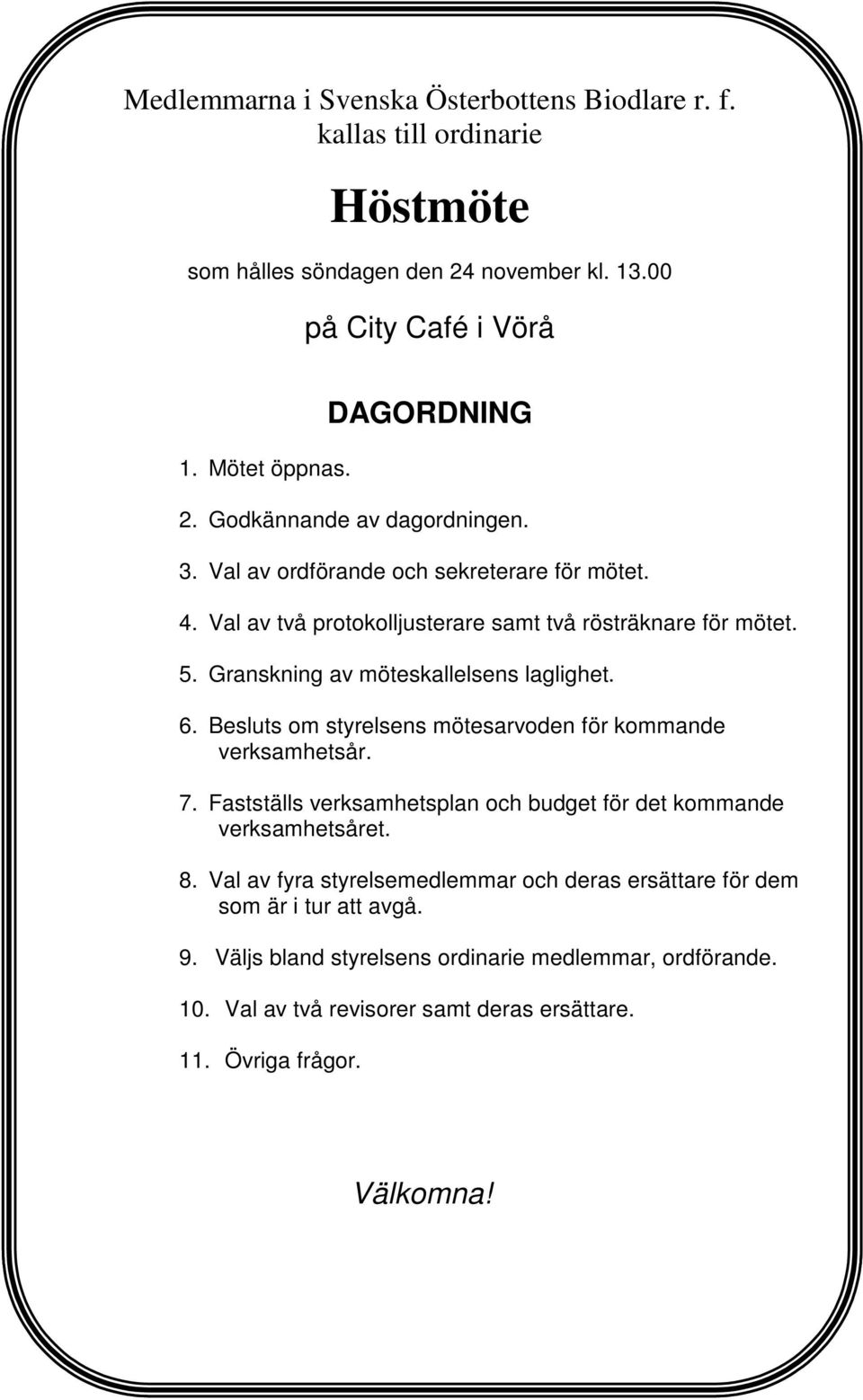 Medlemmarna i Svenska Österbottens Biodlare r. f.
kallas till ordinarie

Höstmöte

som hålles söndagen den 24 november kl. 13.00

på City Café i Vörå

DAGORDNING

1. Mötet öppnas.

2. Godkännande av dagordningen.

3. Val av ordförande och sekreterare för mötet.

4. Val av två protokolljusterare samt två rösträknare för mötet.

5. Granskning av möteskallelsens laglighet.

6. Besluts om styrelsens mötesarvoden för kommande verksamhetsår.

7. Fastställs verksamhetsplan och budget för det kommande verksamhetsåret.

8. Val av fyra styrelsemedlemmar och deras ersättare för dem som är i tur att avgå.

9. Väljs bland styrelsens ordinarie medlemmar, ordförande.

10. Val av två revisorer samt deras ersättare.

11. Övriga frågor.

Välkomna!